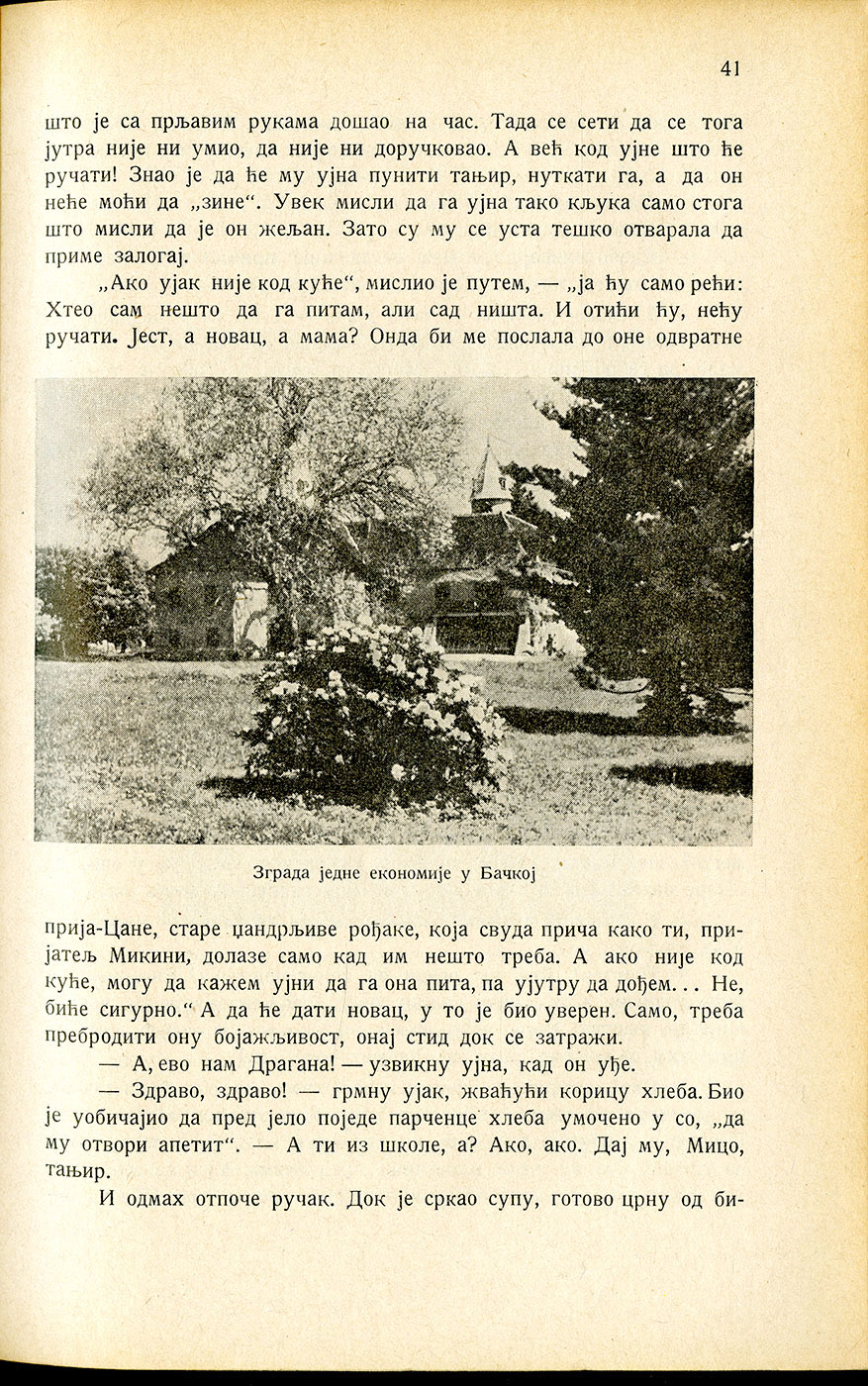 41

што је са прљавим рукама дошао на час. Тада се сети да се тога јутра није ни умио, да није ни доручковао. А већ код ујне што ће ручати! Знао је да ће му ујна пунити тањир, нуткати га, а да он неће моћи да „зине“. Увек мисли да га ујна тако кљука само стога што мисли да је он жељан. Зато су му се уста тешко отварала да приме залогај.

„Ако ујак није код куће“, мислио је путем, — „ја ћу само рећи: Хтео сам нешто да га питам, али сад ништа. И отићи ћу, нећу ручати. Јест, а новац, а мама? Онда би ме послала до оне одвратне

Зграда једне економије у Бачкој

прија-Цане, старе џандрљиве рођаке, која свуда прича како ти, пријатељ Микини, долазе само кад им нешто треба. А ако није код куће, могу да кажем ујни да га она пита, па ујутру да дођем... Не, биће сигурно.“ А да ће дати новац, у то је био уверен. Само, треба пребродити ону бојажљивост, онај стид док се затражи.

— А, ево нам Драгана! — узвикну ујна, кад он уђе.

— Здраво, здраво! — грмну ујак, жваћући корицу хлеба. Био је уобичајио да пред јело поједе парченце хлеба умочено у со, „да му отвори апетит“. — А ти из школе, а? Ако, ако. Дај му, Мицо, тањир.

И одмах отпоче ручак. Док је сркао супу, готово црну од би-